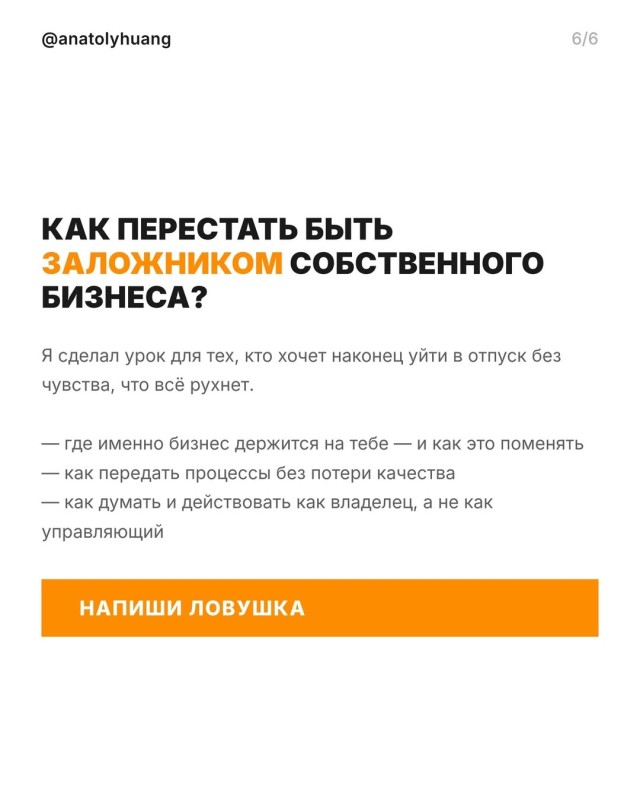 @anatolyhuang

6/6

КАК ПЕРЕСТАТЬ БЫТЬ ЗАЛОЖНИКОМ СОБСТВЕННОГО БИЗНЕСА?

Я сделал урок для тех, кто хочет наконец уйти в отпуск без чувства, что всё рухнет.

— где именно бизнес держится на тебе — и как это поменять
— как передать процессы без потери качества
— как думать и действовать как владелец, а не как управляющий

НАПИШИ ЛОВУШКА